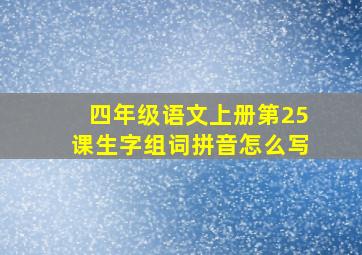 四年级语文上册第25课生字组词拼音怎么写